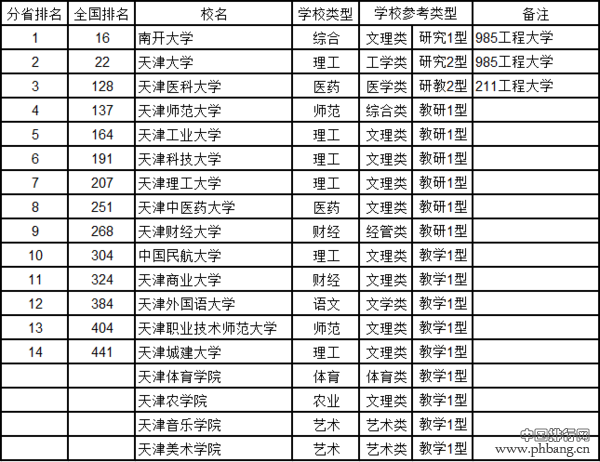 | 分省排名 | 全国排名 | 校名 | 学校类型 | 学校参考类型 | | 备注 |
|---|---|---|---|---|---|---|
| 1 | 16 | 南开大学 | 综合 | 文理类 | 研究1型 | 985工程大学 |
| 2 | 22 | 天津大学 | 理工 | 工学类 | 研究2型 | 985工程大学 |
| 3 | 128 | 天津医科大学 | 医药 | 医学类 | 研教2型 | 211工程大学 |
| 4 | 137 | 天津师范大学 | 师范 | 综合类 | 教研1型 | |
| 5 | 164 | 天津工业大学 | 理工 | 文理类 | 教研1型 | |
| 6 | 191 | 天津科技大学 | 理工 | 文理类 | 教研1型 | |
| 7 | 207 | 天津理工大学 | 理工 | 文理类 | 教研1型 | |
| 8 | 251 | 天津中医药大学 | 医药 | 文理类 | 教研1型 | |
| 9 | 268 | 天津财经大学 | 财经 | 经管类 | 教研1型 | |
| 10 | 304 | 中国民航大学 | 理工 | 文理类 | 教学1型 | |
| 11 | 324 | 天津商业大学 | 财经 | 文理类 | 教学1型 | |
| 12 | 384 | 天津外国语大学 | 语文 | 文学类 | 教学1型 | |
| 13 | 404 | 天津职业技术师范大学 | 师范 | 文理类 | 教学1型 | |
| 14 | 441 | 天津城建大学 | 理工 | 文理类 | 教学1型 | |
| | | 天津体育学院 | 体育 | 体育类 | 教学1型 | |
| | | 天津农学院 | 农业 | 文理类 | 教学1型 | |
| | | 天津音乐学院 | 艺术 | 艺术类 | 教学1型 | |
| | | 天津美术学院 | 艺术 | 艺术类 | 教学1型 | |

中国排行网
www.phbang.cn